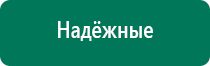 Надёжные